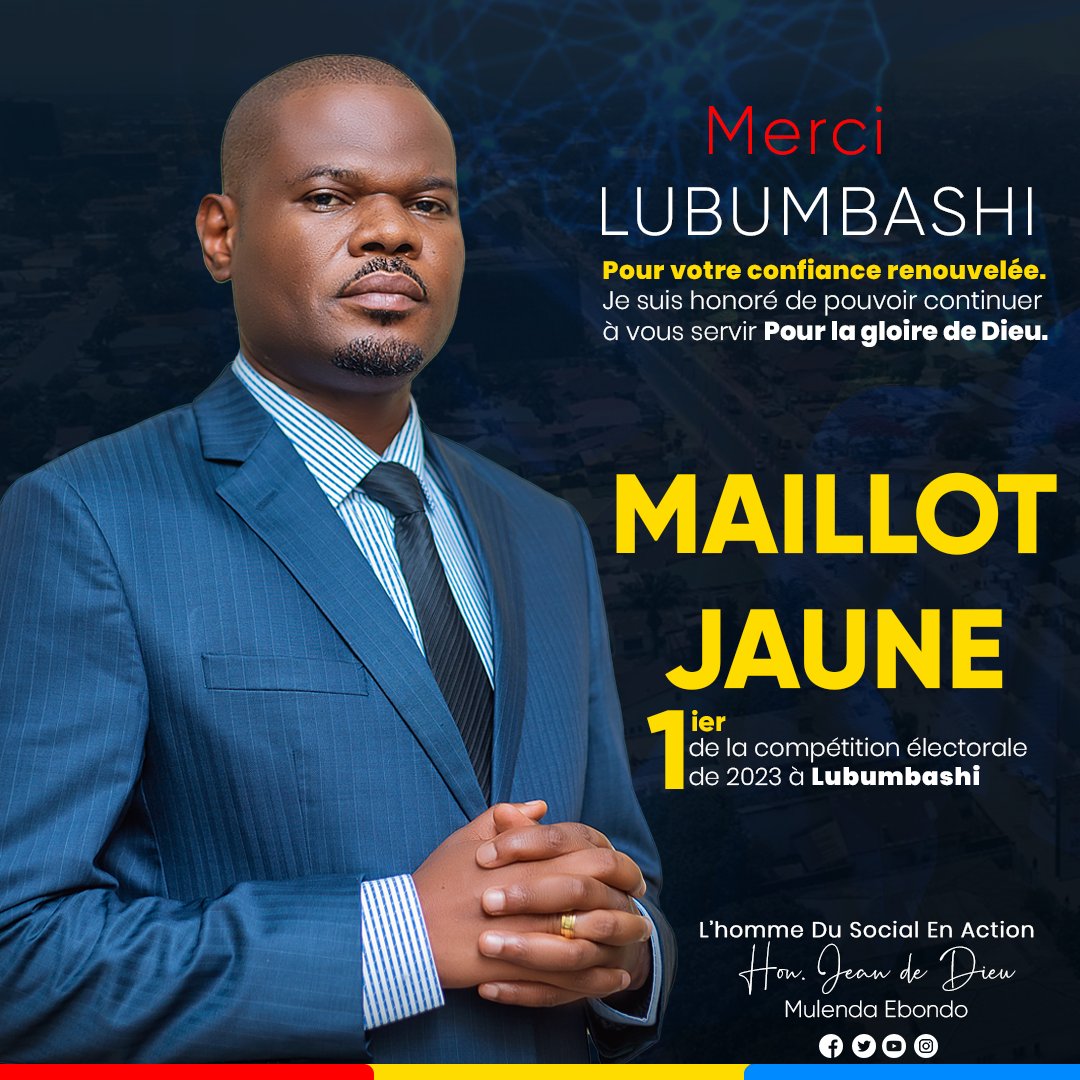 Merci
LUBUMBASHI

Pour votre confiance renouvelée. Je suis honoré de pouvoir continuer à vous servir Pour la gloire de Dieu.

MAILLOT JAUNE

1ier de la compétition électorale de 2023 à Lubumbashi

L'homme Du Social En Action
Hon. Jean de Dieu
Mulenda Ebondo